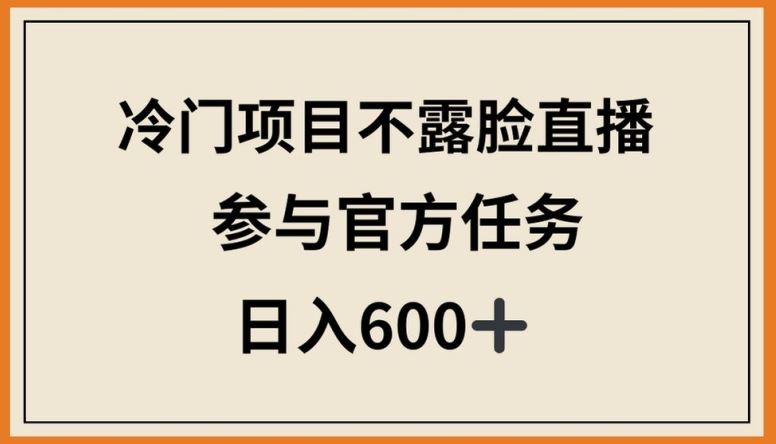 冷门项目不露脸直播

参与官方任务

日入600＋